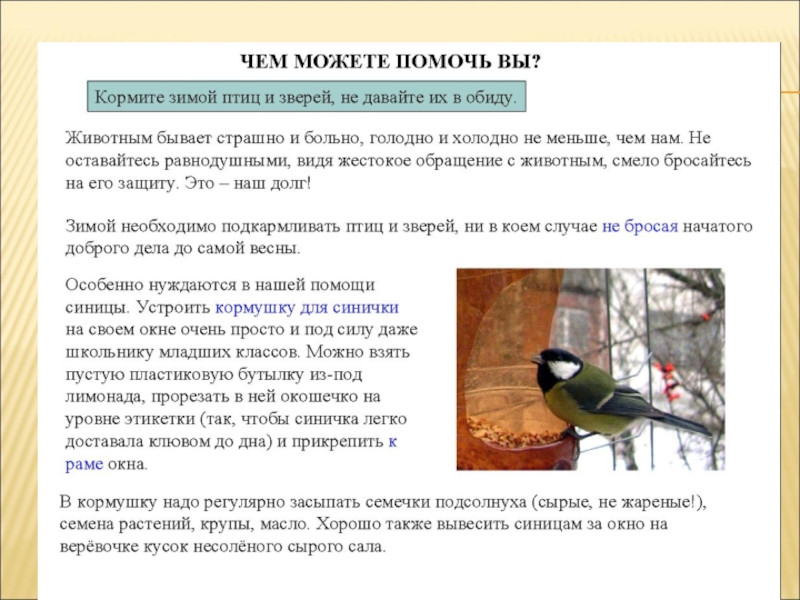 ЧЕМ МОЖЕТЕ ПОМОЧЬ ВЫ?

Кормите зимой птиц и зверей, не давайте их в обиду.

Животным бывает страшно и больно, голодно и холодно не меньше, чем нам. Не оставайтесь равнодушными, видя жестокое обращение с животным, смело бросайтесь на его защиту. Это – наш долг!

Зимой необходимо подкармливать птиц и зверей, ни в коем случае не бросая начатого доброго дела до самой весны.

Особенно нуждаются в нашей помощи синицы. Устроить кормушку для синички на своем окне очень просто и под силу даже школьнику младших классов. Можно взять пустую пластиковую бутылку из-под лимонада, прорезать в ней окошечко на уровне этикетки (так, чтобы синичка легко доставала клювом до дна) и прикрепить к раме окна.

В кормушку надо регулярно засыпать семечки подсолнуха (сырые, не жареные!), семена растений, крупы, масло. Хорошо также вывесить синицам за окно на верёвочке кусок несолёного сырого сала.